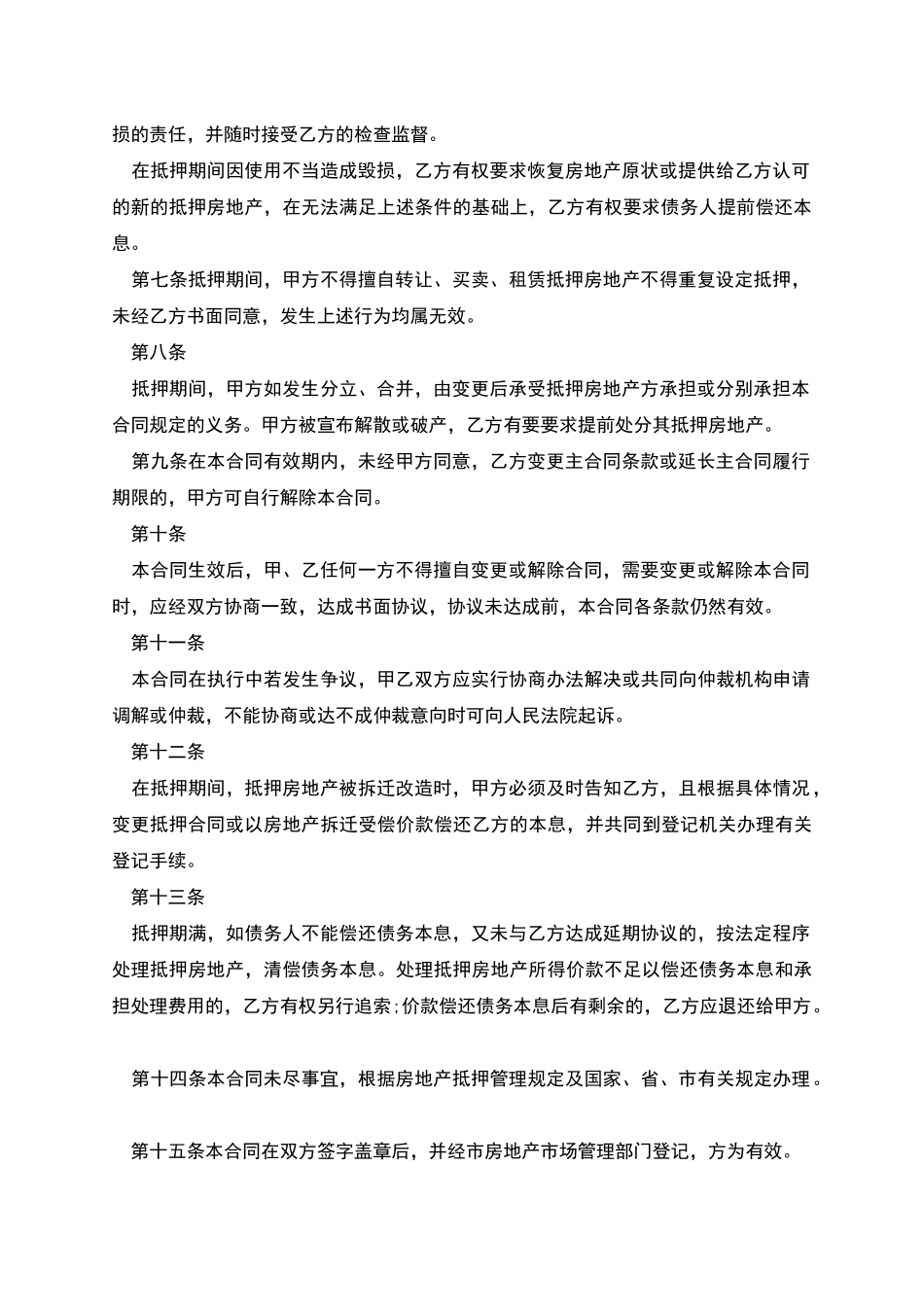 损的责任，并随时接受乙方的检查监督。

在抵押期间因使用不当造成毁损，乙方有权要求恢复房地产原状或提供给乙方认可的新的抵押房地产，在无法满足上述条件的基础上，乙方有权要求债务人提前偿还本息。

第七条抵押期间，甲方不得擅自转让、买卖、租赁抵押房地产不得重复设定抵押，未经乙方书面同意，发生上述行为均属无效。

第八条

抵押期间，甲方如发生分立、合并，由变更后承受抵押房地产方承担或分别承担本合同规定的义务。甲方被宣布解散或破产，乙方有要要求提前处分其抵押房地产。

第九条在本合同有效期内，未经甲方同意，乙方变更主合同条款或延长主合同履行期限的，甲方可自行解除本合同。

第十条

本合同生效后，甲、乙任何一方不得擅自变更或解除合同，需要变更或解除本合同时，应经双方协商一致，达成书面协议，协议未达成前，本合同各条款仍然有效。

第十一条

本合同在执行中若发生争议，甲乙双方应实行协商办法解决或共同向仲裁机构申请调解或仲裁，不能协商或达不成仲裁意向时可向人民法院起诉。

第十二条

在抵押期间，抵押房地产被拆迁改造时，甲方必须及时告知乙方，且根据具体情况，变更抵押合同或以房地产拆迁受偿价款偿还乙方的本息，并共同到登记机关办理有关登记手续。

第十三条

抵押期满，如债务人不能偿还债务本息，又未与乙方达成延期协议的，按法定程序处理抵押房地产，清偿债务本息。处理抵押房地产所得价款不足以偿还债务本息和承担处理费用的，乙方有权另行追索；价款偿还债务本息后有剩余的，乙方应退还给甲方。

第十四条本合同未尽事宜，根据房地产抵押管理规定及国家、省、市有关规定办理。

第十五条本合同在双方签字盖章后，并经市房地产市场管理部门登记，方为有效。